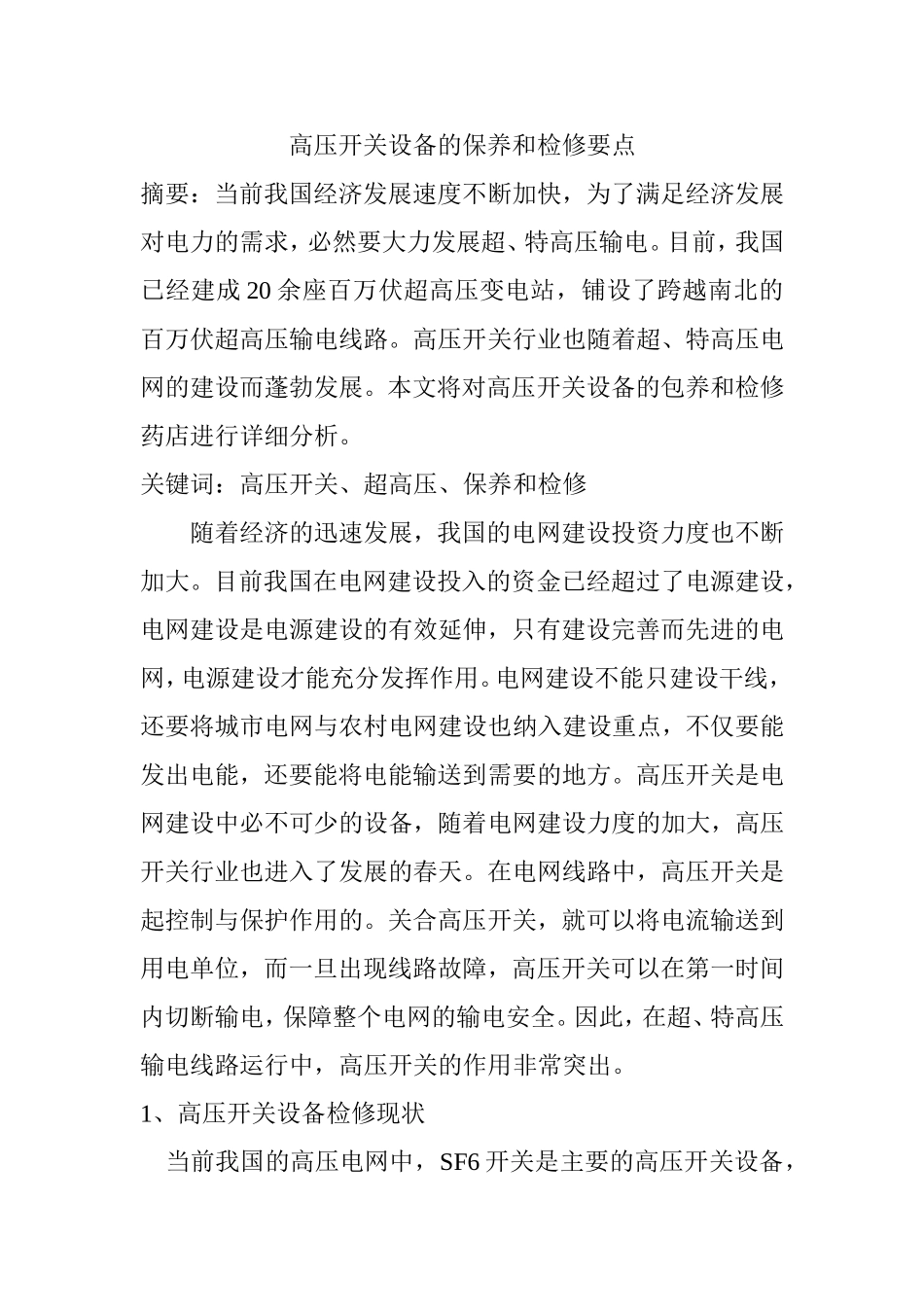 高压开关设备的保养和检修要点

摘要：当前我国经济发展速度不断加快，为了满足经济发展对电力的需求，必然要大力发展超、特高压输电。目前，我国已经建成 20 余座百万伏超高压变电站，铺设了跨越南北的百万伏超高压输电线路。高压开关行业也随着超、特高压电网的建设而蓬勃发展。本文将对高压开关设备的包养和检修药店进行详细分析。

关键词：高压开关、超高压、保养和检修

随着经济的迅速发展，我国的电网建设投资力度也不断加大。目前我国在电网建设投入的资金已经超过了电源建设，电网建设是电源建设的有效延伸，只有建设完善而先进的电网，电源建设才能充分发挥作用。电网建设不能只建设干线，还要将城市电网与农村电网建设也纳入建设重点，不仅要能发出电能，还要能将电能输送到需要的地方。高压开关是电网建设中必不可少的设备，随着电网建设力度的加大，高压开关行业也进入了发展的春天。在电网线路中，高压开关是起控制与保护作用的。关合高压开关，就可以将电流输送到用电单位，而一旦出现线路故障，高压开关可以在第一时间内切断输电，保障整个电网的输电安全。因此，在超、特高压输电线路运行中，高压开关的作用非常突出。

1、高压开关设备检修现状

当前我国的高压电网中，SF6 开关是主要的高压开关设备，